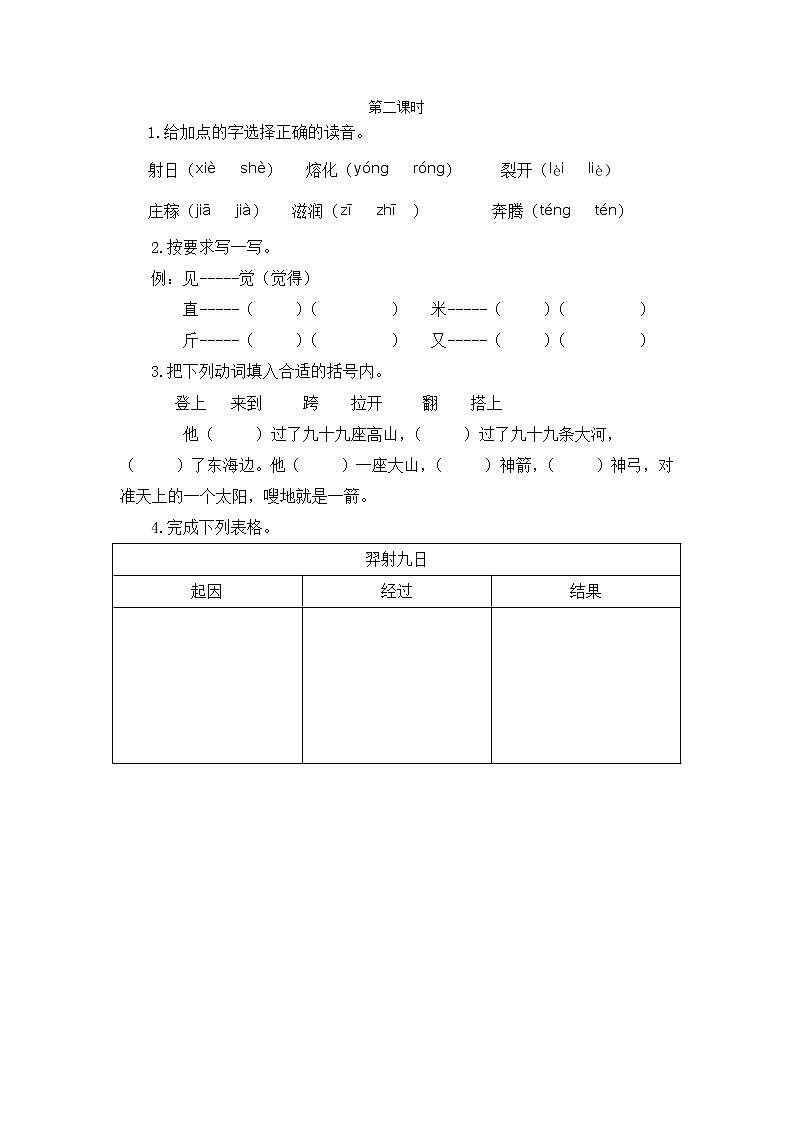 第二课时

1.给加点的字选择正确的读音。

射日（xiè　shè）　熔化（yóng　róng）　裂开（lèi　liè）

庄稼（jiā　jià）　滋润（zī　zhī　）　奔腾（téng　tén）

2.按要求写一写。

例：见-----觉（觉得）

直-----（　）（　）　米-----（　）（　）

斤-----（　）（　）　又-----（　）（　）

3.把下列动词填入合适的括号内。

登上　来到　跨　拉开　翻　搭上

他（　）过了九十九座高山，（　）过了九十九条大河，（　）了东海边。他（　）一座大山，（　）神箭，（　）神弓，对准天上的一个太阳，嗖地就是一箭。

4.完成下列表格。

| 羿射九日 | | |
|---|---|---|
| 起因 | 经过 | 结果 |
| | | |